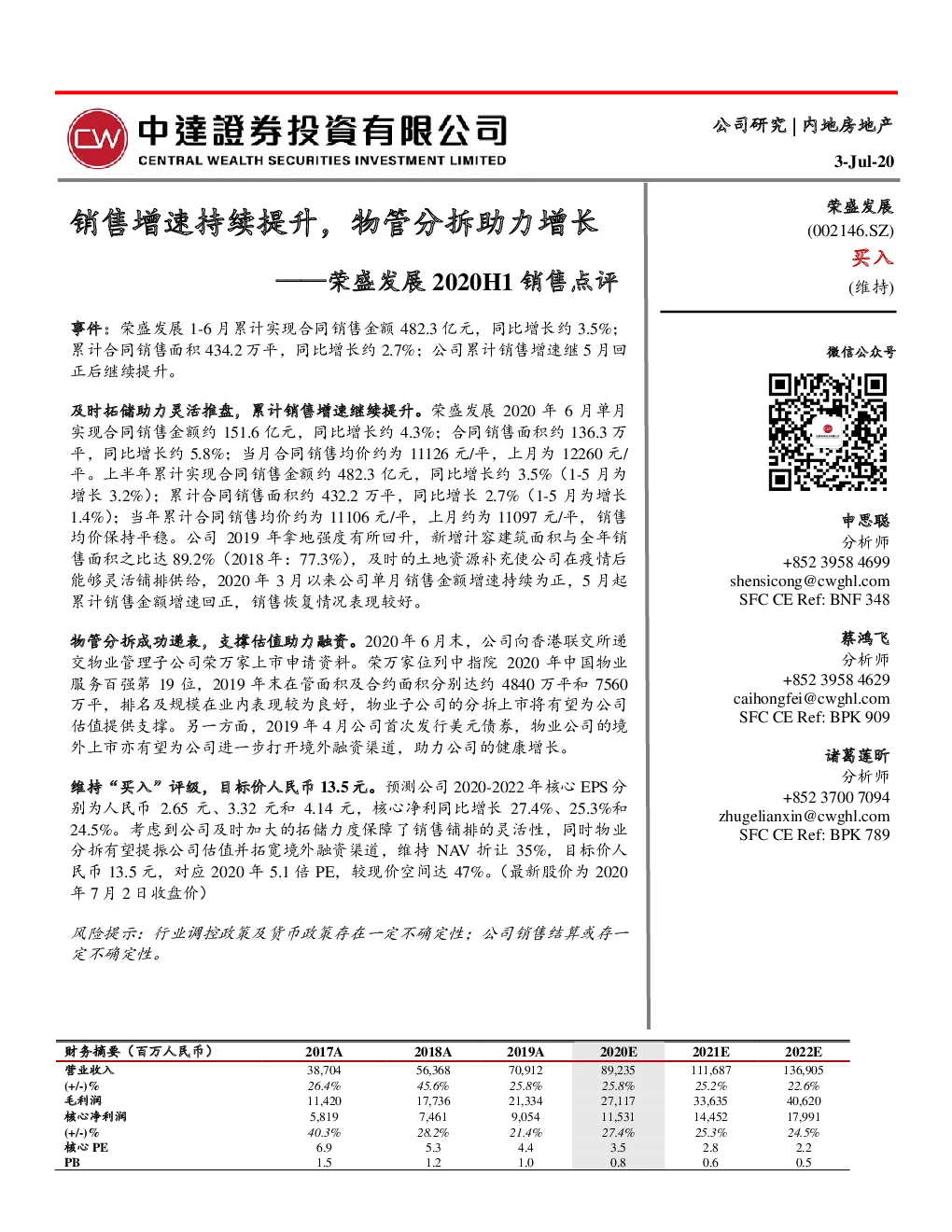 CW 中達證券投資有限公司
CENTRAL WEALTH SECURITIES INVESTMENT LIMITED

公司研究 | 内地房地产

3-Jul-20

销售增速持续提升，物管分拆助力增长

——荣盛发展 2020H1 销售点评

事件：荣盛发展 1-6 月累计实现合同销售金额 482.3 亿元，同比增长约 3.5%；累计合同销售面积 434.2 万平，同比增长约 2.7%；公司累计销售增速继 5 月回正后继续提升。

及时拓储助力灵活推盘，累计销售增速继续提升。荣盛发展 2020 年 6 月单月实现合同销售金额约 151.6 亿元，同比增长约 4.3%；合同销售面积约 136.3 万平，同比增长约 5.8%；当月合同销售均价约为 11126 元/平，上月为 12260 元/平。上半年累计实现合同销售金额约 482.3 亿元，同比增长约 3.5%（1-5 月为增长 3.2%）；累计合同销售面积约 432.2 万平，同比增长 2.7%（1-5 月为增长 1.4%）；当年累计合同销售均价约为 11106 元/平，上月约为 11097 元/平，销售均价保持平稳。公司 2019 年拿地强度有所回升，新增计容建筑面积与全年销售面积之比达 89.2%（2018 年：77.3%），及时的土地资源补充使公司在疫情后能够灵活铺排供给，2020 年 3 月以来公司单月销售金额增速持续为正，5 月起累计销售金额增速回正，销售恢复情况表现较好。

物管分拆成功递表，支撑估值助力融资。2020 年 6 月末，公司向香港联交所递交物业管理子公司荣万家上市申请资料。荣万家位列中指院 2020 年中国物业服务百强第 19 位，2019 年末在管面积及合约面积分别达约 4840 万平和 7560 万平，排名及规模在业内表现较为良好，物业子公司的分拆上市将有望为公司估值提供支撑。另一方面，2019 年 4 月公司首次发行美元债券，物业公司的境外上市亦有望为公司进一步打开境外融资渠道，助力公司的健康增长。

维持“买入”评级，目标价人民币 13.5 元。预测公司 2020-2022 年核心 EPS 分别为人民币 2.65 元、3.32 元和 4.14 元，核心净利同比增长 27.4%、25.3%和 24.5%。考虑到公司及时加大的拓储力度保障了销售铺排的灵活性，同时物业分拆有望提振公司估值并拓宽境外融资渠道，维持 NAV 折让 35%，目标价人民币 13.5 元，对应 2020 年 5.1 倍 PE，较现价空间达 47%。（最新股价为 2020 年 7 月 2 日收盘价）

风险提示：行业调控政策及货币政策存在一定不确定性；公司销售结算或存一定不确定性。

荣盛发展
(002146.SZ)
买入
(维持)

微信公众号

申思聪
分析师
+852 3958 4699
shensicong@cwghl.com
SFC CE Ref: BNF 348

蔡鸿飞
分析师
+852 3958 4629
caihongfei@cwghl.com
SFC CE Ref: BPK 909

诸葛莲昕
分析师
+852 3700 7094
zhugelianxin@cwghl.com
SFC CE Ref: BPK 789

| 财务摘要（百万人民币） | 2017A | 2018A | 2019A | 2020E | 2021E | 2022E |
|---|---|---|---|---|---|---|
| 营业收入 | 38,704 | 56,368 | 70,912 | 89,235 | 111,687 | 136,905 |
| (+/-)% | 26.4% | 45.6% | 25.8% | 25.8% | 25.2% | 22.6% |
| 毛利润 | 11,420 | 17,736 | 21,334 | 27,117 | 33,635 | 40,620 |
| 核心净利润 | 5,819 | 7,461 | 9,054 | 11,531 | 14,452 | 17,991 |
| (+/-)% | 40.3% | 28.2% | 21.4% | 27.4% | 25.3% | 24.5% |
| 核心 PE | 6.9 | 5.3 | 4.4 | 3.5 | 2.8 | 2.2 |
| PB | 1.5 | 1.2 | 1.0 | 0.8 | 0.6 | 0.5 |